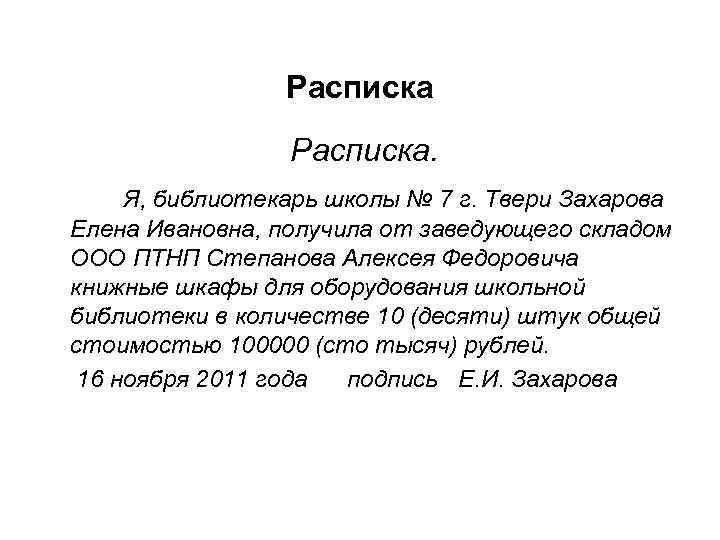 Расписка

Расписка.

Я, библиотекарь школы № 7 г. Твери Захарова Елена Ивановна, получила от заведующего складом ООО ПТНП Степанова Алексея Федоровича книжные шкафы для оборудования школьной библиотеки в количестве 10 (десяти) штук общей стоимостью 100000 (сто тысяч) рублей.

16 ноября 2011 года подпись Е.И. Захарова